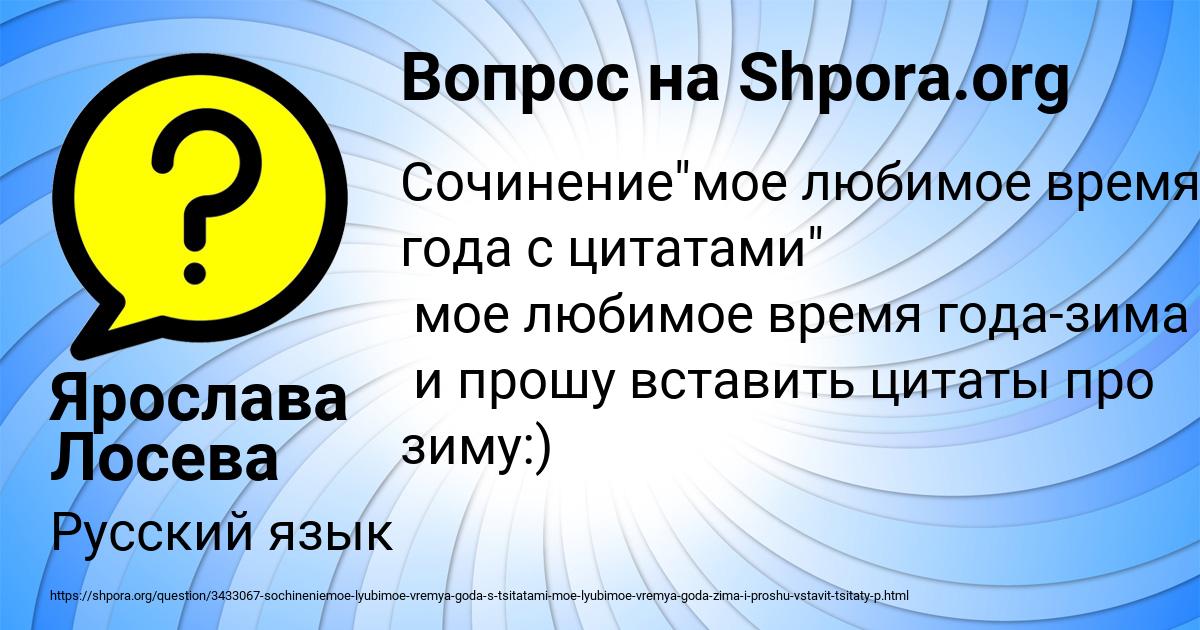 Вопрос на Shpora.org

Сочинение"мое любимое время года с цитатами"
мое любимое время года-зима
и прошу вставить цитаты про зиму:)

Ярослава Лосева

Русский язык

https://shpora.org/question/3433067-sochineniemoe-lyubimoe-vremya-goda-s-tsitatami-moe-lyubimoe-vremya-goda-zima-i-proshu-vstavit-tsitaty-p.html